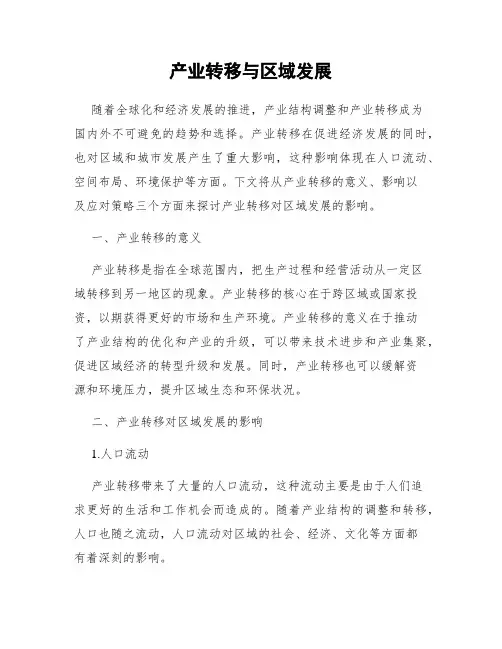 产业转移与区域发展

随着全球化和经济发展的推进，产业结构调整和产业转移成为国内外不可避免的趋势和选择。产业转移在促进经济发展的同时，也对区域和城市发展产生了重大影响，这种影响体现在人口流动、空间布局、环境保护等方面。下文将从产业转移的意义、影响以及应对策略三个方面来探讨产业转移对区域发展的影响。

一、产业转移的意义

产业转移是指在全球范围内，把生产过程和经营活动从一定区域转移到另一地区的现象。产业转移的核心在于跨区域或国家投资，以期获得更好的市场和生产环境。产业转移的意义在于推动了产业结构的优化和产业的升级，可以带来技术进步和产业集聚，促进区域经济的转型升级和发展。同时，产业转移也可以缓解资源和环境压力，提升区域生态和环保状况。

二、产业转移对区域发展的影响

1.人口流动

产业转移带来了大量的人口流动，这种流动主要是由于人们追求更好的生活和工作机会而造成的。随着产业结构的调整和转移，人口也随之流动，人口流动对区域的社会、经济、文化等方面都有着深刻的影响。